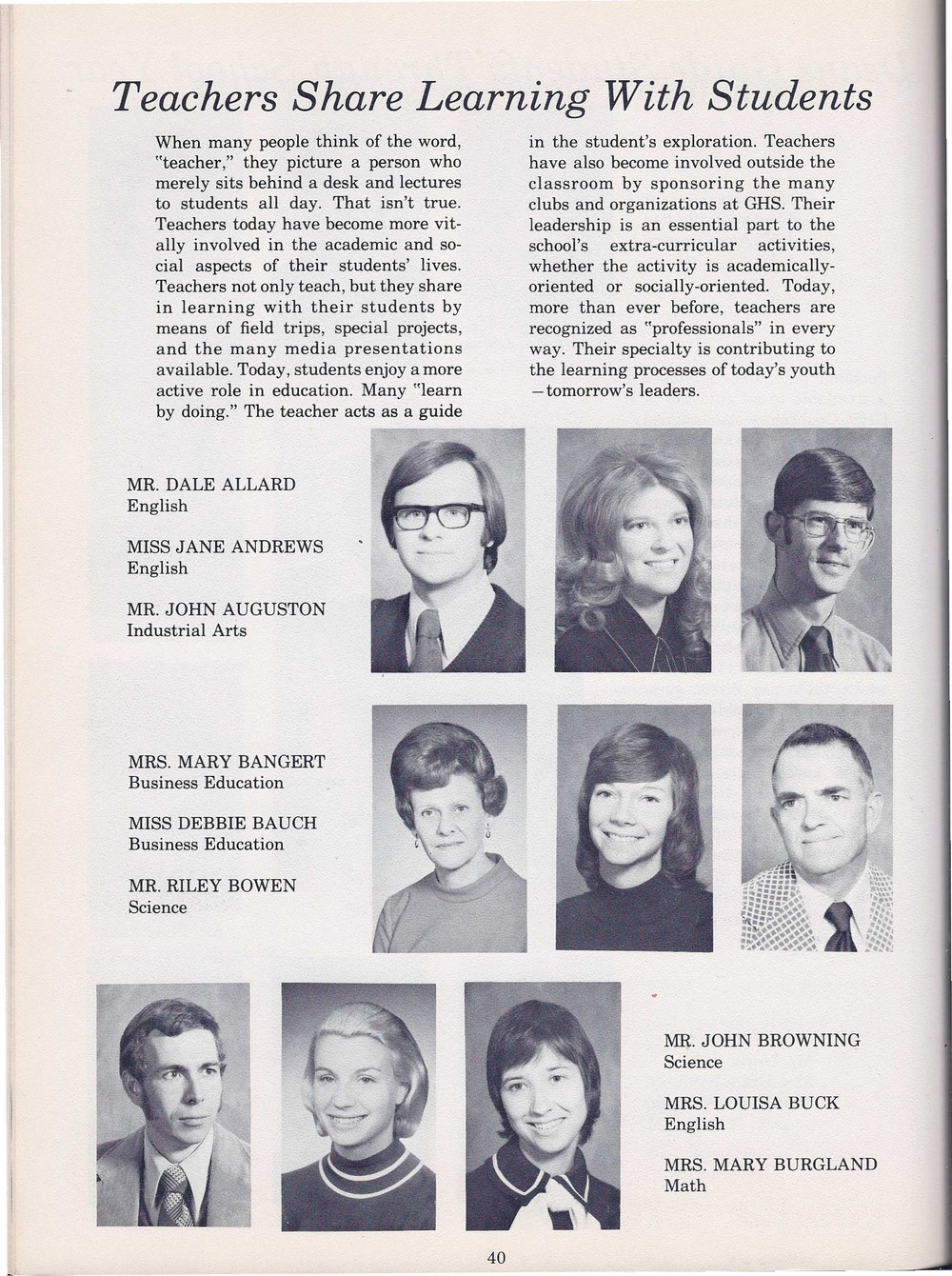 Teachers Share Learning With Students

When many people think of the word, "teacher," they picture a person who merely sits behind a desk and lectures to students all day. That isn't true. Teachers today have become more vitally involved in the academic and social aspects of their students' lives. Teachers not only teach, but they share in learning with their students by means of field trips, special projects, and the many media presentations available. Today, students enjoy a more active role in education. Many "learn by doing." The teacher acts as a guide in the student's exploration. Teachers have also become involved outside the classroom by sponsoring the many clubs and organizations at GHS. Their leadership is an essential part to the school's extra-curricular activities, whether the activity is academically-oriented or socially-oriented. Today, more than ever before, teachers are recognized as "professionals" in every way. Their specialty is contributing to the learning processes of today's youth —tomorrow's leaders.

MR. DALE ALLARD
English

MISS JANE ANDREWS
English

MR. JOHN AUGUSTON
Industrial Arts

MRS. MARY BANGERT
Business Education

MISS DEBBIE BAUCH
Business Education

MR. RILEY BOWEN
Science

MR. JOHN BROWNING
Science

MRS. LOUISA BUCK
English

MRS. MARY BURGLAND
Math

40